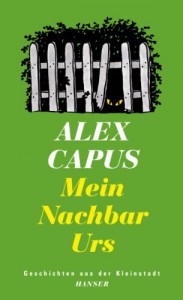 ALEX CAPUS

Mein Nachbar Urs

Geschichten aus der Kleinstadt

HANSER